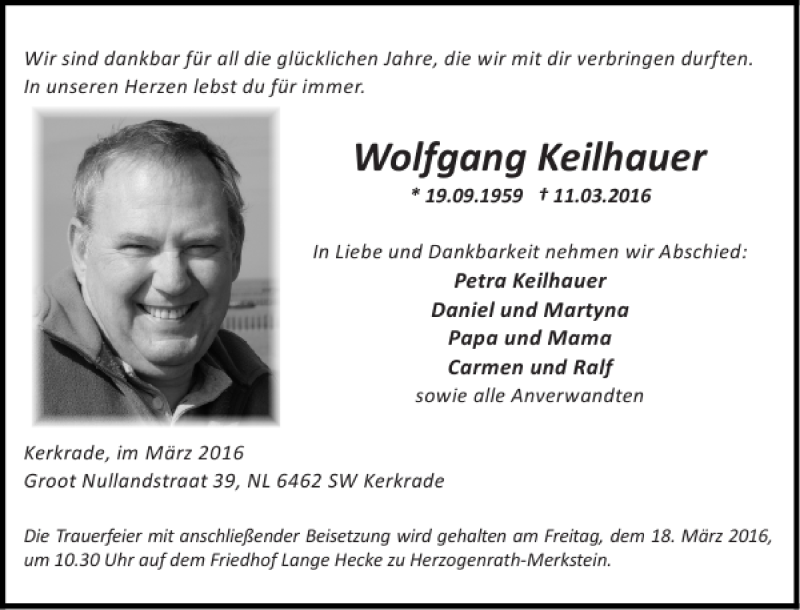 Wir sind dankbar für all die glücklichen Jahre, die wir mit dir verbringen durften.
In unseren Herzen lebst du für immer.

Wolfgang Keilhauer

* 19.09.1959 † 11.03.2016

In Liebe und Dankbarkeit nehmen wir Abschied:
Petra Keilhauer
Daniel und Martyna
Papa und Mama
Carmen und Ralf
sowie alle Anverwandten

Kerkrade, im März 2016
Groot Nullandstraat 39, NL 6462 SW Kerkrade

Die Trauerfeier mit anschließender Beisetzung wird gehalten am Freitag, dem 18. März 2016, um 10.30 Uhr auf dem Friedhof Lange Hecke zu Herzogenrath-Merkstein.